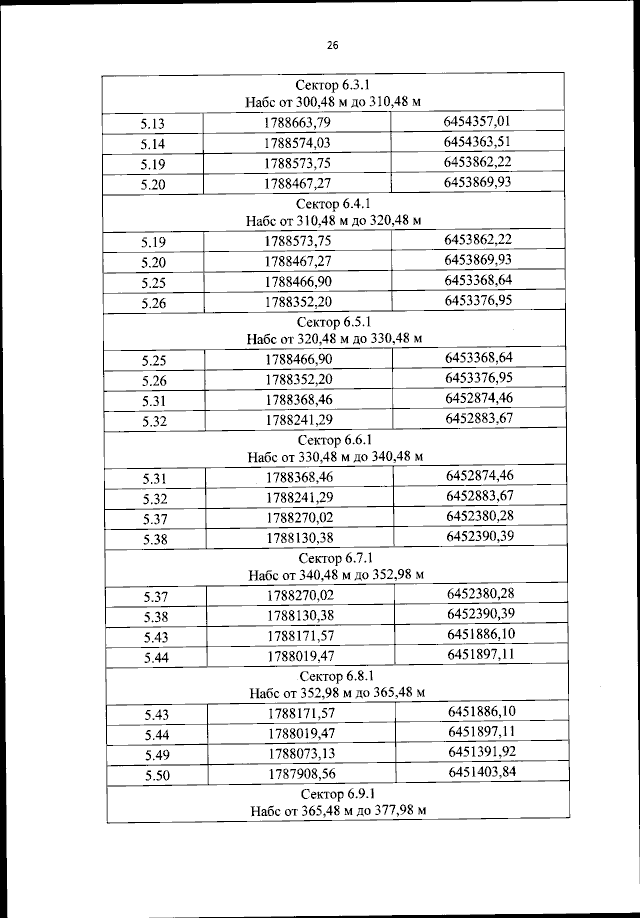 26

| Сектор 6.3.1 Набс от 300,48 м до 310,48 м | | |
|---|---|---|
| 5.13 | 1788663,79 | 6454357,01 |
| 5.14 | 1788574,03 | 6454363,51 |
| 5.19 | 1788573,75 | 6453862,22 |
| 5.20 | 1788467,27 | 6453869,93 |
| Сектор 6.4.1 Набс от 310,48 м до 320,48 м | | |
| 5.19 | 1788573,75 | 6453862,22 |
| 5.20 | 1788467,27 | 6453869,93 |
| 5.25 | 1788466,90 | 6453368,64 |
| 5.26 | 1788352,20 | 6453376,95 |
| Сектор 6.5.1 Набс от 320,48 м до 330,48 м | | |
| 5.25 | 1788466,90 | 6453368,64 |
| 5.26 | 1788352,20 | 6453376,95 |
| 5.31 | 1788368,46 | 6452874,46 |
| 5.32 | 1788241,29 | 6452883,67 |
| Сектор 6.6.1 Набс от 330,48 м до 340,48 м | | |
| 5.31 | 1788368,46 | 6452874,46 |
| 5.32 | 1788241,29 | 6452883,67 |
| 5.37 | 1788270,02 | 6452380,28 |
| 5.38 | 1788130,38 | 6452390,39 |
| Сектор 6.7.1 Набс от 340,48 м до 352,98 м | | |
| 5.37 | 1788270,02 | 6452380,28 |
| 5.38 | 1788130,38 | 6452390,39 |
| 5.43 | 1788171,57 | 6451886,10 |
| 5.44 | 1788019,47 | 6451897,11 |
| Сектор 6.8.1 Набс от 352,98 м до 365,48 м | | |
| 5.43 | 1788171,57 | 6451886,10 |
| 5.44 | 1788019,47 | 6451897,11 |
| 5.49 | 1788073,13 | 6451391,92 |
| 5.50 | 1787908,56 | 6451403,84 |
| Сектор 6.9.1 Набс от 365,48 м до 377,98 м | | |